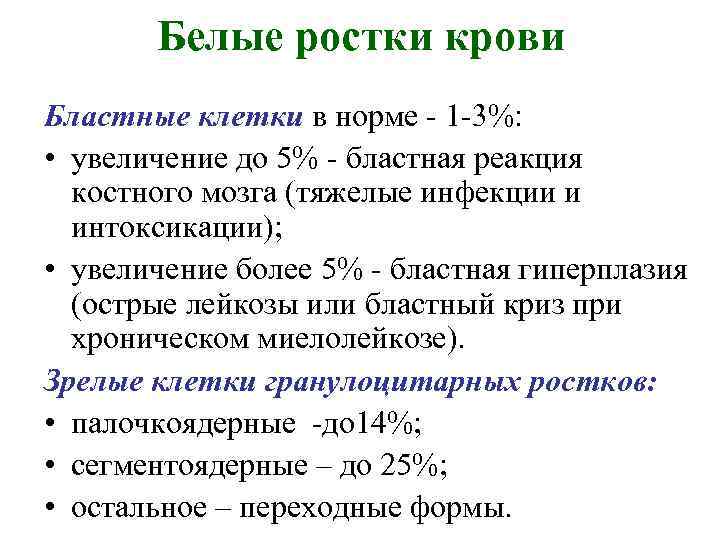 Белые ростки крови

Бластные клетки в норме - 1-3%:

• увеличение до 5% - бластная реакция костного мозга (тяжелые инфекции и интоксикации);

• увеличение более 5% - бластная гиперплазия (острые лейкозы или бластный криз при хроническом миелолейкозе).

Зрелые клетки гранулоцитарных ростков:

• палочкоядерные -до14%;

• сегментоядерные – до 25%;

• остальное – переходные формы.